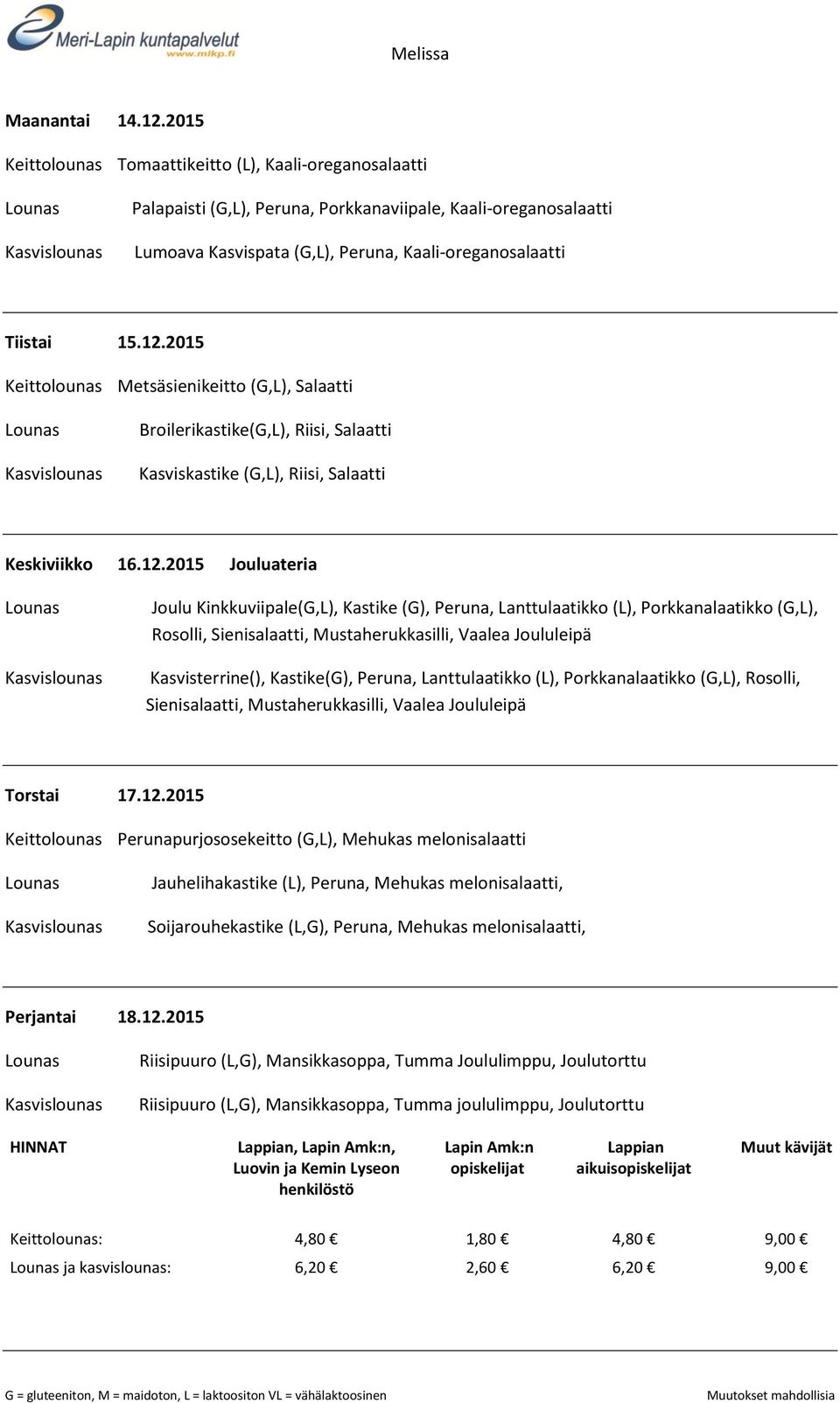 Meri-Lapin kuntapalvelut
www.mlkp.fi

Melissa

Maanantai 14.12.2015
Keittolounas Tomaattikeitto (L), Kaali-oreganosalaatti
Lounas Palapaisti (G,L), Peruna, Porkkanaviipale, Kaali-oreganosalaatti
Kasvislounas Lumoava Kasvispata (G,L), Peruna, Kaali-oreganosalaatti

Tiistai 15.12.2015
Keittolounas Metsäsienikeitto (G,L), Salaatti
Lounas Broilerikastike(G,L), Riisi, Salaatti
Kasvislounas Kasviskastike (G,L), Riisi, Salaatti

Keskiviikko 16.12.2015 Jouluateria
Lounas Joulu Kinkkuviipale(G,L), Kastike (G), Peruna, Lanttulaatikko (L), Porkkanalaatikko (G,L), Rosolli, Sienisalaatti, Mustaherukkasilli, Vaalea Joululeipä
Kasvislounas Kasvisterrine(), Kastike(G), Peruna, Lanttulaatikko (L), Porkkanalaatikko (G,L), Rosolli, Sienisalaatti, Mustaherukkasilli, Vaalea Joululeipä

Torstai 17.12.2015
Keittolounas Perunapurjososekeitto (G,L), Mehukas melonisalaatti
Lounas Jauhelihakastike (L), Peruna, Mehukas melonisalaatti,
Kasvislounas Soijarouhekastike (L,G), Peruna, Mehukas melonisalaatti,

Perjantai 18.12.2015
Lounas Riisipuuro (L,G), Mansikkasoppa, Tumma Joululimppu, Joulutorttu
Kasvislounas Riisipuuro (L,G), Mansikkasoppa, Tumma joululimppu, Joulutorttu

| HINNAT | Lappian, Lapin Amk:n, Luovin ja Kemin Lyseon henkilöstö | Lapin Amk:n opiskelijat | Lappian aikuisopiskelijat | Muut kävijät |
|---|---|---|---|---|
| Keittolounas: | 4,80 € | 1,80 € | 4,80 € | 9,00 € |
| Lounas ja kasvislounas: | 6,20 € | 2,60 € | 6,20 € | 9,00 € |

G = gluteeniton, M = maidoton, L = laktoositon VL = vähälaktoosinen Muutokset mahdollisia